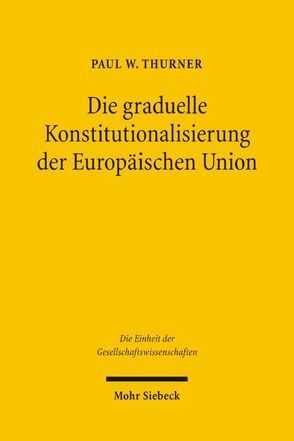 PAUL W. THURNER

Die graduelle Konstitutionalisierung der Europäischen Union

Die Einheit der Gesellschaftswissenschaften

Mohr Siebeck